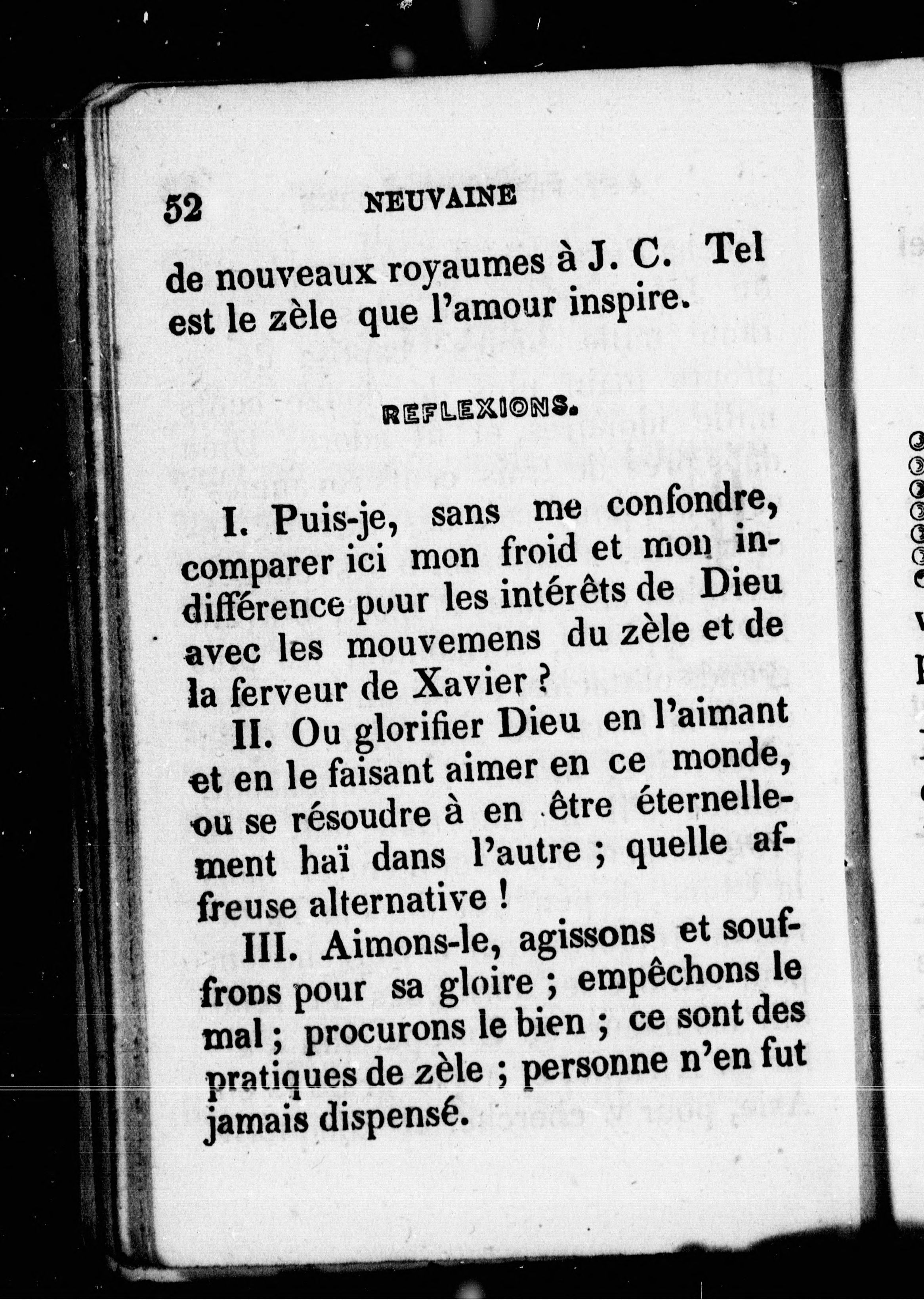 52 NEUVAINE

de nouveaux royaumes à J. C. Tel est le zèle que l'amour inspire.

REFLEXIONS.

I. Puis-je, sans me confondre, comparer ici mon froid et mon indifférence pour les intérêts de Dieu avec les mouvemens du zèle et de la ferveur de Xavier ?

II. Ou glorifier Dieu en l'aimant et en le faisant aimer en ce monde, ou se résoudre à en être éternellement haï dans l'autre ; quelle affreuse alternative !

III. Aimons-le, agissons et souffrons pour sa gloire ; empêchons le mal ; procurons le bien ; ce sont des pratiques de zèle ; personne n'en fut jamais dispensé.